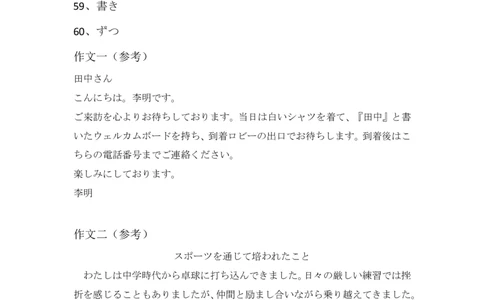 59、書き

60、ずつ

作文一（参考）

田中さん

こんにちは。李明です。

ご来訪を心よりお待ちしております。当日は白いシャツを着て、『田中』と書いたウェルカムボードを持ち、到着ロビーの出口でお待ちします。到着後はこちらの電話番号までご連絡ください。

楽しみにしております。

李明

作文二（参考）

スポーツを通じて培われたこと

わたしは中学時代から卓球に打ち込んできました。日々の厳しい練習では挫折を感じることもありましたが、仲間と励まし合いながら乗り越えてきました。